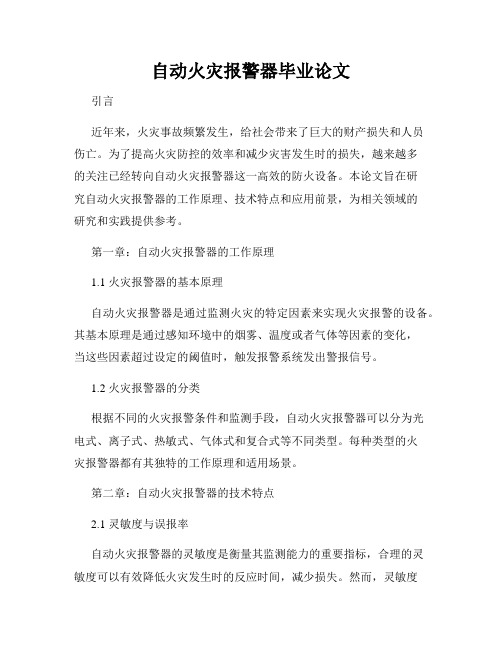 自动火灾报警器毕业论文

引言

近年来，火灾事故频繁发生，给社会带来了巨大的财产损失和人员伤亡。为了提高火灾防控的效率和减少灾害发生时的损失，越来越多的关注已经转向自动火灾报警器这一高效的防火设备。本论文旨在研究自动火灾报警器的工作原理、技术特点和应用前景，为相关领域的研究和实践提供参考。

第一章：自动火灾报警器的工作原理

1.1 火灾报警器的基本原理

自动火灾报警器是通过监测火灾的特定因素来实现火灾报警的设备。其基本原理是通过感知环境中的烟雾、温度或者气体等因素的变化，当这些因素超过设定的阈值时，触发报警系统发出警报信号。

1.2 火灾报警器的分类

根据不同的火灾报警条件和监测手段，自动火灾报警器可以分为光电式、离子式、热敏式、气体式和复合式等不同类型。每种类型的火灾报警器都有其独特的工作原理和适用场景。

第二章：自动火灾报警器的技术特点

2.1 灵敏度与误报率

自动火灾报警器的灵敏度是衡量其监测能力的重要指标，合理的灵敏度可以有效降低火灾发生时的反应时间，减少损失。然而，灵敏度